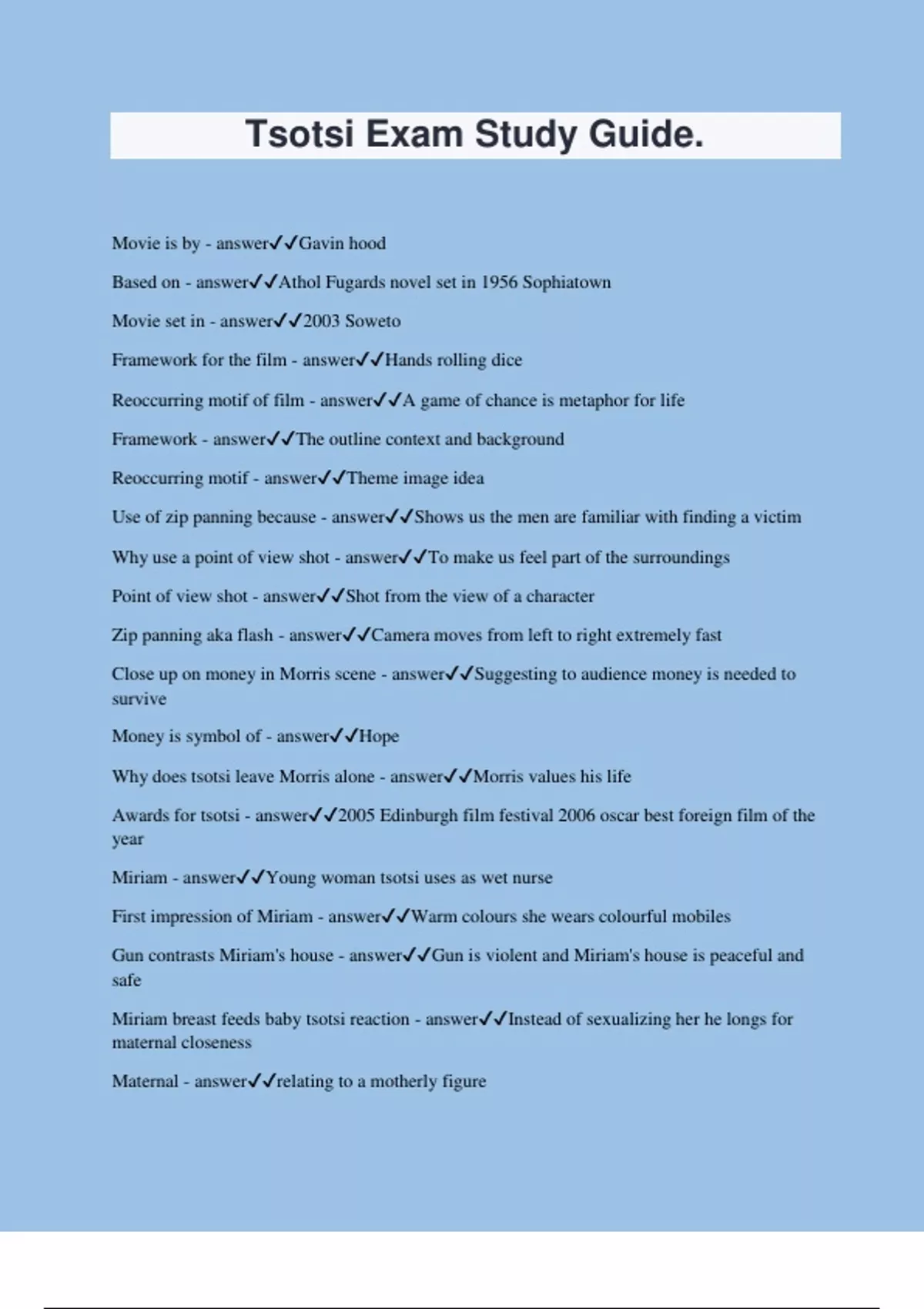 Tsotsi Exam Study Guide.

Movie is by - answer✓✓Gavin hood

Based on - answer✓✓Athol Fugards novel set in 1956 Sophiatown

Movie set in - answer✓✓2003 Soweto

Framework for the film - answer✓✓Hands rolling dice

Reoccurring motif of film - answer✓✓A game of chance is metaphor for life

Framework - answer✓✓The outline context and background

Reoccurring motif - answer✓✓Theme image idea

Use of zip panning because - answer✓✓Shows us the men are familiar with finding a victim

Why use a point of view shot - answer✓✓To make us feel part of the surroundings

Point of view shot - answer✓✓Shot from the view of a character

Zip panning aka flash - answer✓✓Camera moves from left to right extremely fast

Close up on money in Morris scene - answer✓✓Suggesting to audience money is needed to survive

Money is symbol of - answer✓✓Hope

Why does tsotsi leave Morris alone - answer✓✓Morris values his life

Awards for tsotsi - answer✓✓2005 Edinburgh film festival 2006 oscar best foreign film of the year

Miriam - answer✓✓Young woman tsotsi uses as wet nurse

First impression of Miriam - answer✓✓Warm colours she wears colourful mobiles

Gun contrasts Miriam's house - answer✓✓Gun is violent and Miriam's house is peaceful and safe

Miriam breast feeds baby tsotsi reaction - answer✓✓Instead of sexualizing her he longs for maternal closeness

Maternal - answer✓✓relating to a motherly figure